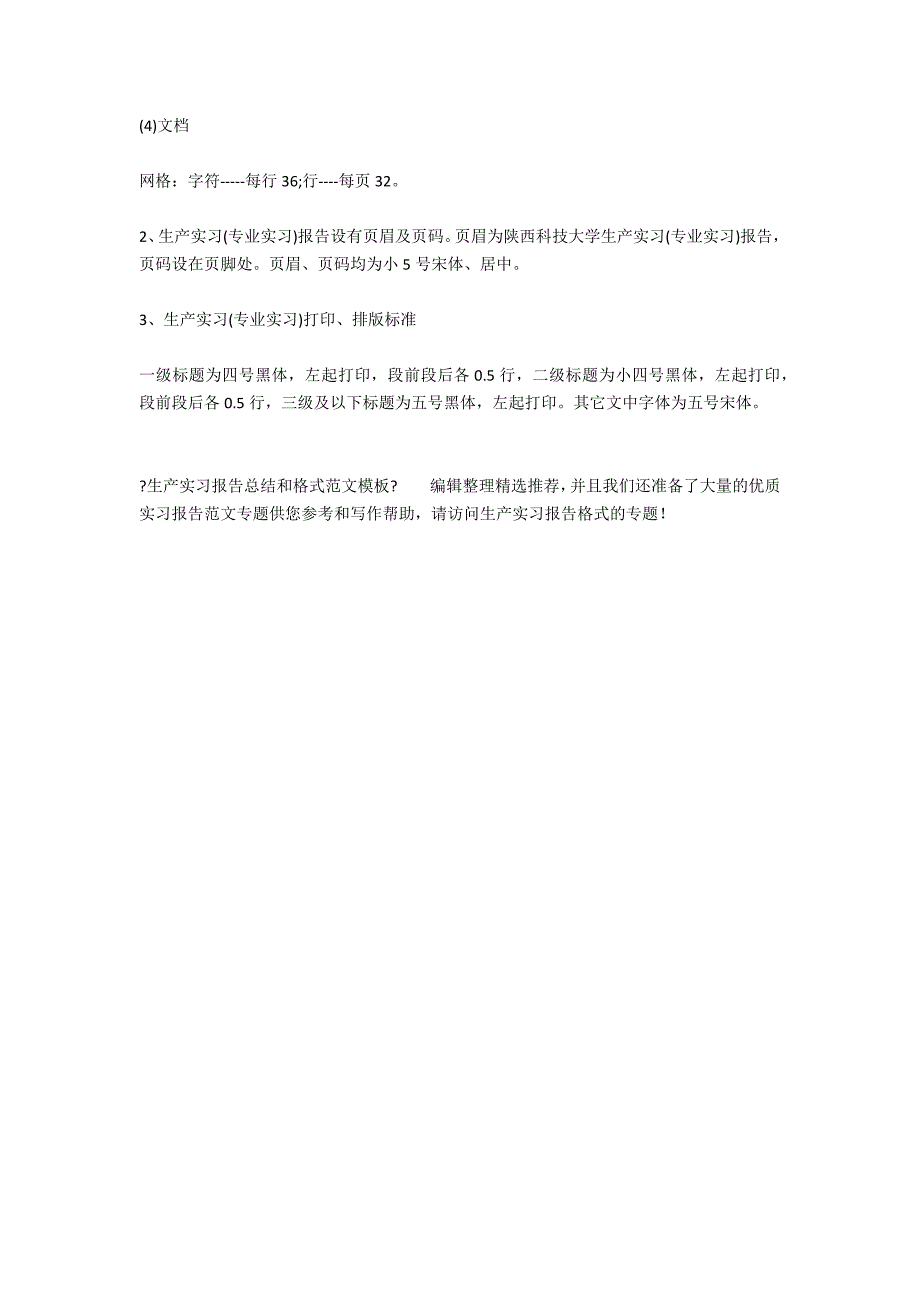 (4)文档

网格：字符-----每行 36;行----每页 32。

2、生产实习(专业实习)报告设有页眉及页码。页眉为陕西科技大学生产实习(专业实习)报告，页码设在页脚处。页眉、页码均为小 5 号宋体、居中。

3、生产实习(专业实习)打印、排版标准

一级标题为四号黑体，左起打印，段前段后各 0.5 行，二级标题为小四号黑体，左起打印，段前段后各 0.5 行，三级及以下标题为五号黑体，左起打印。其它文中字体为五号宋体。

?生产实习报告总结和格式范文模板?　　编辑整理精选推荐，并且我们还准备了大量的优质实习报告范文专题供您参考和写作帮助，请访问生产实习报告格式的专题！